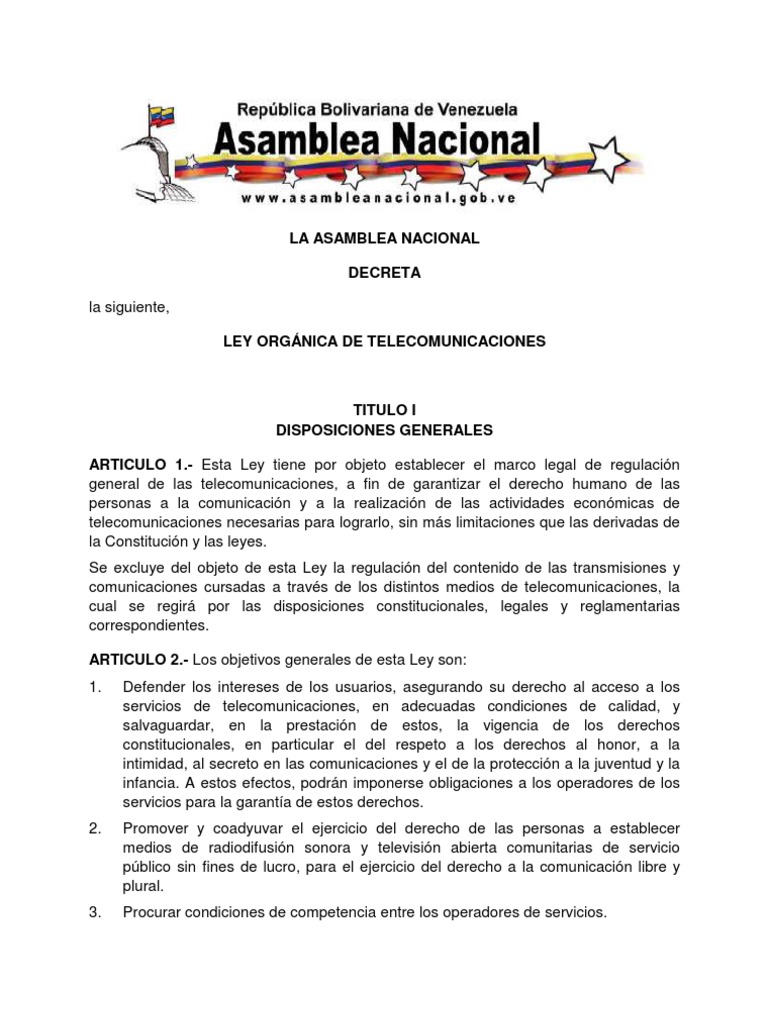 República Bolivariana de Venezuela
Asamblea Nacional
www.asambleanacional.gob.ve

LA ASAMBLEA NACIONAL

DECRETA

la siguiente,

LEY ORGÁNICA DE TELECOMUNICACIONES

TITULO I
DISPOSICIONES GENERALES

ARTICULO 1.- Esta Ley tiene por objeto establecer el marco legal de regulación general de las telecomunicaciones, a fin de garantizar el derecho humano de las personas a la comunicación y a la realización de las actividades económicas de telecomunicaciones necesarias para lograrlo, sin más limitaciones que las derivadas de la Constitución y las leyes.

Se excluye del objeto de esta Ley la regulación del contenido de las transmisiones y comunicaciones cursadas a través de los distintos medios de telecomunicaciones, la cual se regirá por las disposiciones constitucionales, legales y reglamentarias correspondientes.

ARTICULO 2.- Los objetivos generales de esta Ley son:

1. Defender los intereses de los usuarios, asegurando su derecho al acceso a los servicios de telecomunicaciones, en adecuadas condiciones de calidad, y salvaguardar, en la prestación de estos, la vigencia de los derechos constitucionales, en particular el del respeto a los derechos al honor, a la intimidad, al secreto en las comunicaciones y el de la protección a la juventud y la infancia. A estos efectos, podrán imponerse obligaciones a los operadores de los servicios para la garantía de estos derechos.

2. Promover y coadyuvar el ejercicio del derecho de las personas a establecer medios de radiodifusión sonora y televisión abierta comunitarias de servicio público sin fines de lucro, para el ejercicio del derecho a la comunicación libre y plural.

3. Procurar condiciones de competencia entre los operadores de servicios.